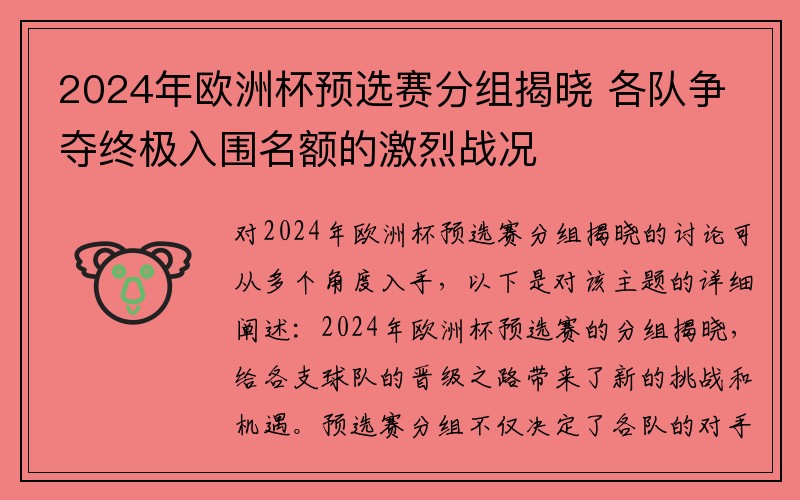 2024年欧洲杯预选赛分组揭晓 各队争夺终极入围名额的激烈战况

对2024年欧洲杯预选赛分组揭晓的讨论可从多个角度入手，以下是对该主题的详细阐述：2024年欧洲杯预选赛的分组揭晓，给各支球队的晋级之路带来了新的挑战和机遇。预选赛分组不仅决定了各队的对手